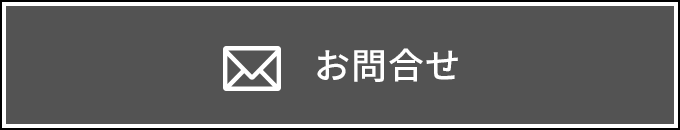 お問合せ